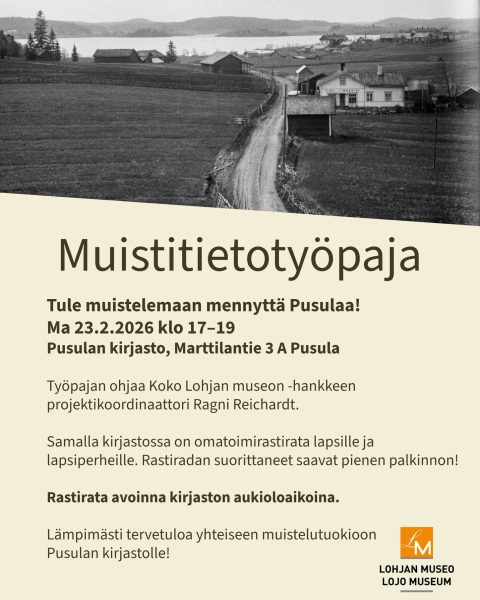 Muistitietotyöpaja

Tule muistelemaan mennyttä Pusulaa!
Ma 23.2.2026 klo 17–19
Pusulan kirjasto, Marttilantie 3 A Pusula

Työpajan ohjaa Koko Lohjan museon -hankkeen projektikoordinaattori Ragni Reichardt.

Samalla kirjastossa on omatoimirastirata lapsille ja lapsiperheille. Rastiradan suorittaneet saavat pienen palkinnon!

Rastirata avoinna kirjaston aukioloaikoina.

Lämpimästi tervetuloa yhteiseen muistelutuokioon Pusulan kirjastolle!

LM
LOHJAN MUSEO
LOJO MUSEUM